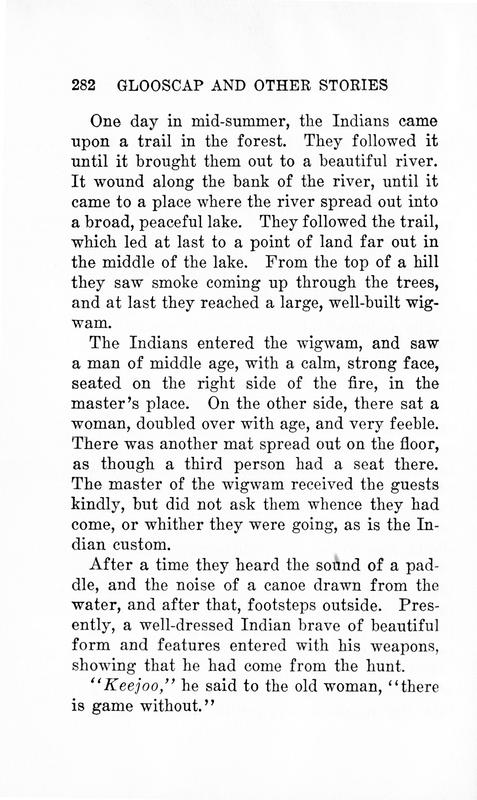 282 GLOOSCAP AND OTHER STORIES

One day in mid-summer, the Indians came upon a trail in the forest. They followed it until it brought them out to a beautiful river. It wound along the bank of the river, until it came to a place where the river spread out into a broad, peaceful lake. They followed the trail, which led at last to a point of land far out in the middle of the lake. From the top of a hill they saw smoke coming up through the trees, and at last they reached a large, well-built wigwam.

The Indians entered the wigwam, and saw a man of middle age, with a calm, strong face, seated on the right side of the fire, in the master's place. On the other side, there sat a woman, doubled over with age, and very feeble. There was another mat spread out on the floor, as though a third person had a seat there. The master of the wigwam received the guests kindly, but did not ask them whence they had come, or whither they were going, as is the Indian custom.

After a time they heard the sound of a paddle, and the noise of a canoe drawn from the water, and after that, footsteps outside. Presently, a well-dressed Indian brave of beautiful form and features entered with his weapons, showing that he had come from the hunt.

"Keejoo," he said to the old woman, "there is game without."